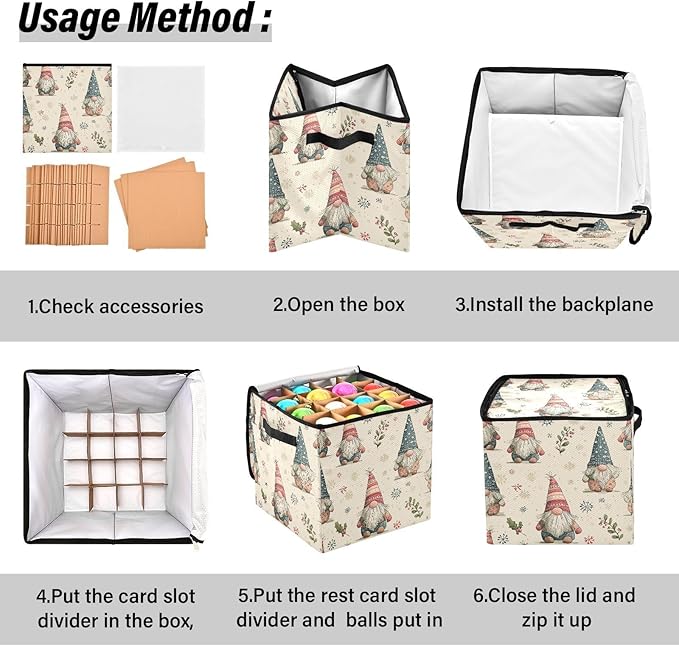 Usage Method :

1.Check accessories

2.Open the box

3.Install the backplane

4.Put the card slot divider in the box,

5.Put the rest card slot divider and balls put in

6.Close the lid and zip it up